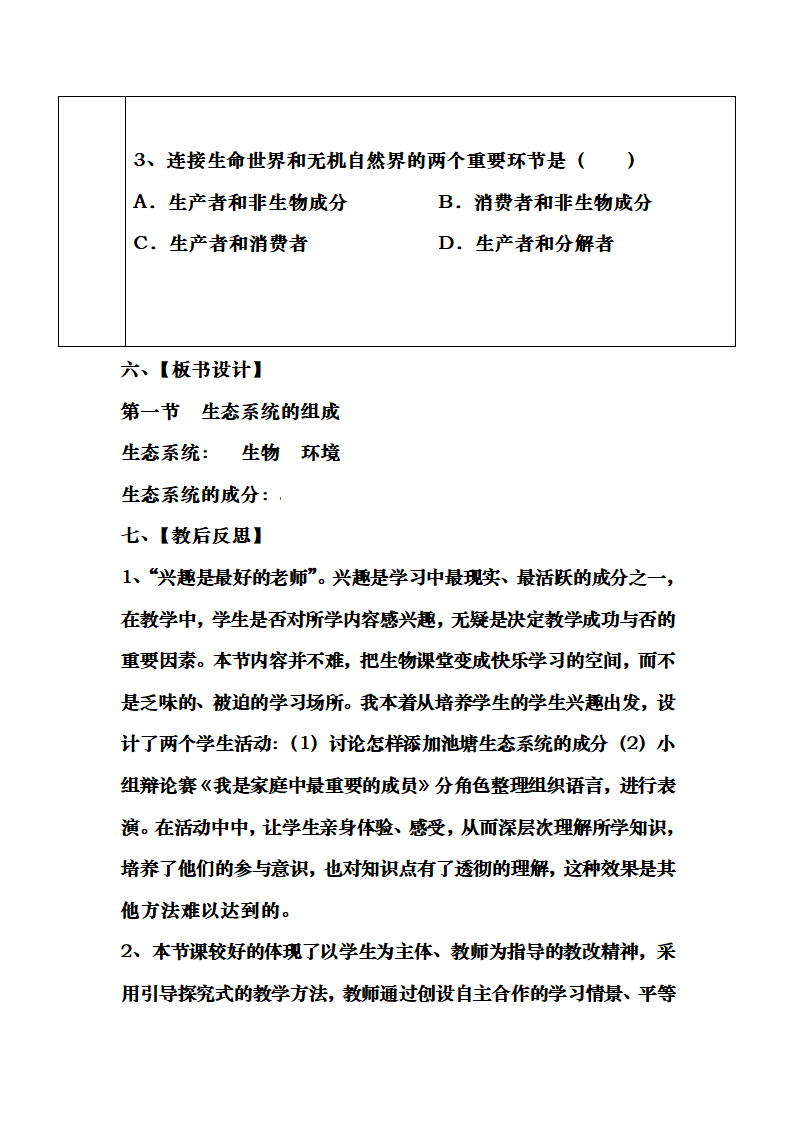 3、连接生命世界和无机自然界的两个重要环节是（　　）

A．生产者和非生物成分　　　　B．消费者和非生物成分

C．生产者和消费者　　　　　　D．生产者和分解者

六、【板书设计】

第一节　生态系统的组成

生态系统：　生物　环境

生态系统的成分：

七、【教后反思】

1、“兴趣是最好的老师”。兴趣是学习中最现实、最活跃的成分之一，在教学中，学生是否对所学内容感兴趣，无疑是决定教学成功与否的重要因素。本节内容并不难，把生物课堂变成快乐学习的空间，而不是乏味的、被迫的学习场所。我本着从培养学生的学生兴趣出发，设计了两个学生活动：（1）讨论怎样添加池塘生态系统的成分（2）小组辩论赛《我是家庭中最重要的成员》分角色整理组织语言，进行表演。在活动中中，让学生亲身体验、感受，从而深层次理解所学知识，培养了他们的参与意识，也对知识点有了透彻的理解，这种效果是其他方法难以达到的。

2、本节课较好的体现了以学生为主体、教师为指导的教改精神，采用引导探究式的教学方法，教师通过创设自主合作的学习情景、平等